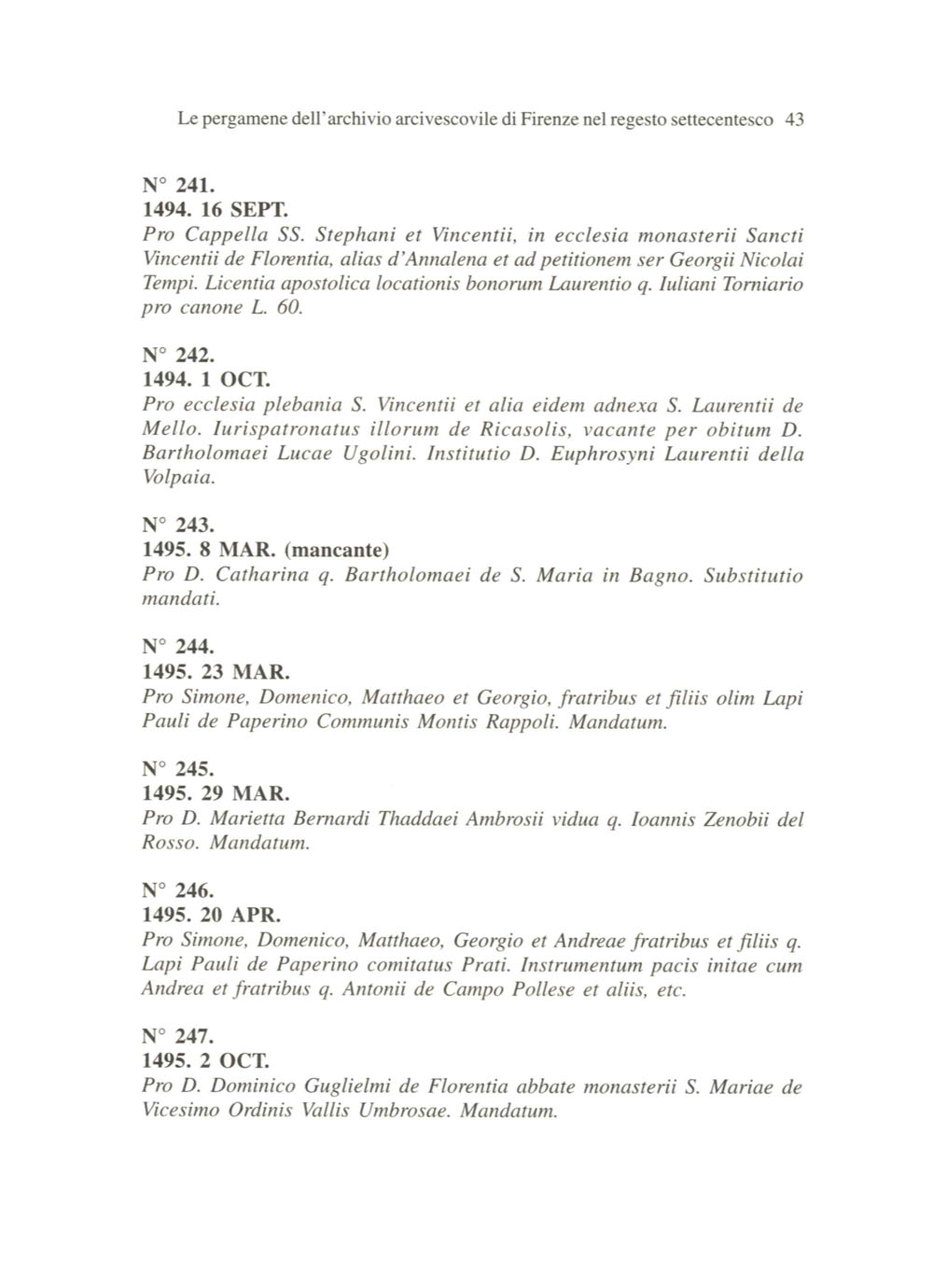 Le pergamene dell'archivio arcivescovile di Firenze nel regesto settecentesco 43

N° 241.
1494. 16 SEPT.
Pro Cappella SS. Stephani et Vincentii, in ecclesia monasterii Sancti Vincentii de Florentia, alias d'Annalena et ad petitionem ser Georgii Nicolai Tempi. Licentia apostolica locationis bonorum Laurentio q. Iuliani Torniario pro canone L. 60.

N° 242.
1494. 1 OCT.
Pro ecclesia plebania S. Vincentii et alia eidem adnexa S. Laurentii de Mello. Iurispatronatus illorum de Ricasolis, vacante per obitum D. Bartholomaei Lucae Ugolini. Institutio D. Euphrosyni Laurentii della Volpaia.

N° 243.
1495. 8 MAR. (mancante)
Pro D. Catharina q. Bartholomaei de S. Maria in Bagno. Substitutio mandati.

N° 244.
1495. 23 MAR.
Pro Simone, Domenico, Matthaeo et Georgio, fratribus et filiis olim Lapi Pauli de Paperino Communis Montis Rappoli. Mandatum.

N° 245.
1495. 29 MAR.
Pro D. Marietta Bernardi Thaddaei Ambrosii vidua q. Ioannis Zenobii del Rosso. Mandatum.

N° 246.
1495. 20 APR.
Pro Simone, Domenico, Matthaeo, Georgio et Andreae fratribus et filiis q. Lapi Pauli de Paperino comitatus Prati. Instrumentum pacis initae cum Andrea et fratribus q. Antonii de Campo Pollese et aliis, etc.

N° 247.
1495. 2 OCT.
Pro D. Dominico Guglielmi de Florentia abbate monasterii S. Mariae de Vicesimo Ordinis Vallis Umbrosae. Mandatum.